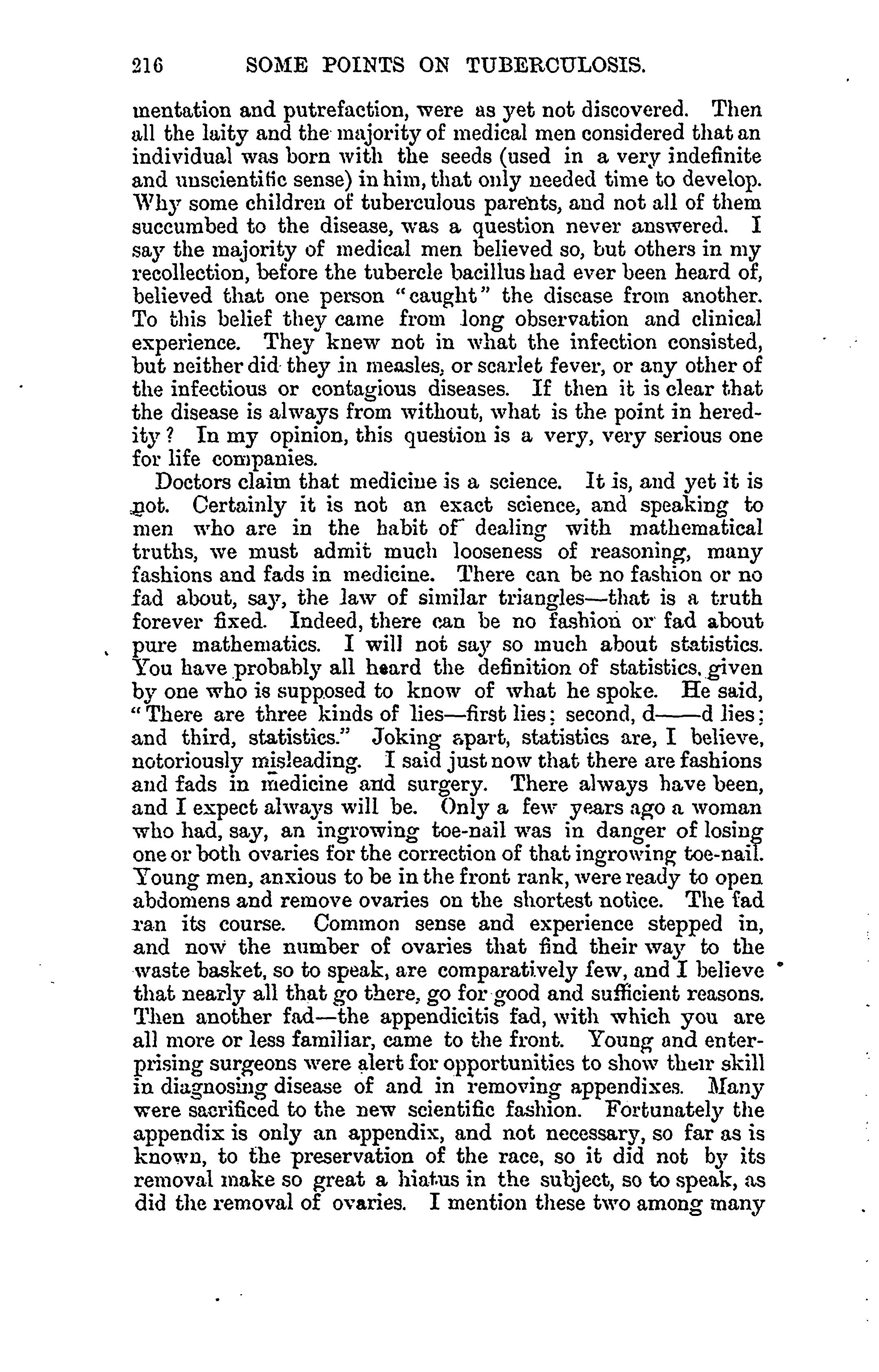 216 SOME POINTS ON TUBERCULOSIS.

mentation and putrefaction, were as yet not discovered. Then all the laity and the majority of medical men considered that an individual was born with the seeds (used in a very indefinite and unscientific sense) in him, that only needed time to develop. Why some children of tuberculous parents, and not all of them succumbed to the disease, was a question never answered. I say the majority of medical men believed so, but others in my recollection, before the tubercle bacillus had ever been heard of, believed that one person "caught" the disease from another. To this belief they came from long observation and clinical experience. They knew not in what the infection consisted, but neither did they in measles, or scarlet fever, or any other of the infectious or contagious diseases. If then it is clear that the disease is always from without, what is the point in heredity? In my opinion, this question is a very, very serious one for life companies.

Doctors claim that medicine is a science. It is, and yet it is not. Certainly it is not an exact science, and speaking to men who are in the habit of dealing with mathematical truths, we must admit much looseness of reasoning, many fashions and fads in medicine. There can be no fashion or no fad about, say, the law of similar triangles—that is a truth forever fixed. Indeed, there can be no fashion or fad about pure mathematics. I will not say so much about statistics. You have probably all heard the definition of statistics, given by one who is supposed to know of what he spoke. He said, "There are three kinds of lies—first lies; second, d——d lies; and third, statistics." Joking apart, statistics are, I believe, notoriously misleading. I said just now that there are fashions and fads in medicine and surgery. There always have been, and I expect always will be. Only a few years ago a woman who had, say, an ingrowing toe-nail was in danger of losing one or both ovaries for the correction of that ingrowing toe-nail. Young men, anxious to be in the front rank, were ready to open abdomens and remove ovaries on the shortest notice. The fad ran its course. Common sense and experience stepped in, and now the number of ovaries that find their way to the waste basket, so to speak, are comparatively few, and I believe that nearly all that go there, go for good and sufficient reasons. Then another fad—the appendicitis fad, with which you are all more or less familiar, came to the front. Young and enterprising surgeons were alert for opportunities to show their skill in diagnosing disease of and in removing appendixes. Many were sacrificed to the new scientific fashion. Fortunately the appendix is only an appendix, and not necessary, so far as is known, to the preservation of the race, so it did not by its removal make so great a hiatus in the subject, so to speak, as did the removal of ovaries. I mention these two among many